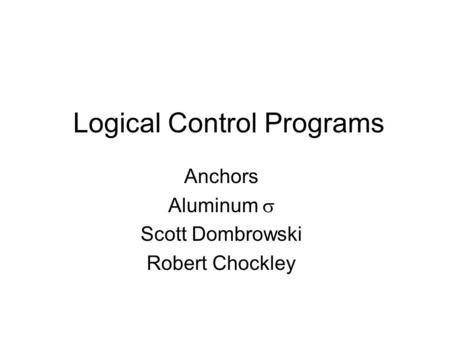 Logical Control Programs

Anchors
Aluminum $\sigma$
Scott Dombrowski
Robert Chockley